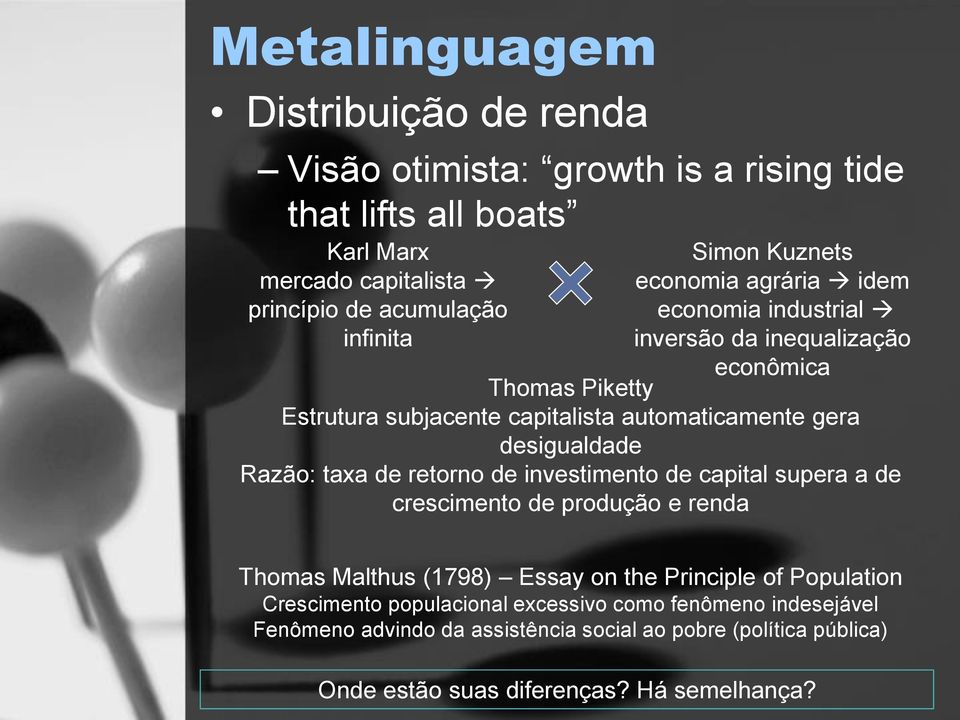 Metalinguagem

• Distribuição de renda

– Visão otimista: “growth is a rising tide that lifts all boats”

Karl Marx
mercado capitalista →
princípio de acumulação infinita

Simon Kuznets
economia agrária → idem
economia industrial →
inversão da inequalização econômica

Thomas Piketty
Estrutura subjacente capitalista automaticamente gera desigualdade
Razão: taxa de retorno de investimento de capital supera a de crescimento de produção e renda

Thomas Malthus (1798) – Essay on the Principle of Population
Crescimento populacional excessivo como fenômeno indesejável
Fenômeno advindo da assistência social ao pobre (política pública)

Onde estão suas diferenças? Há semelhança?